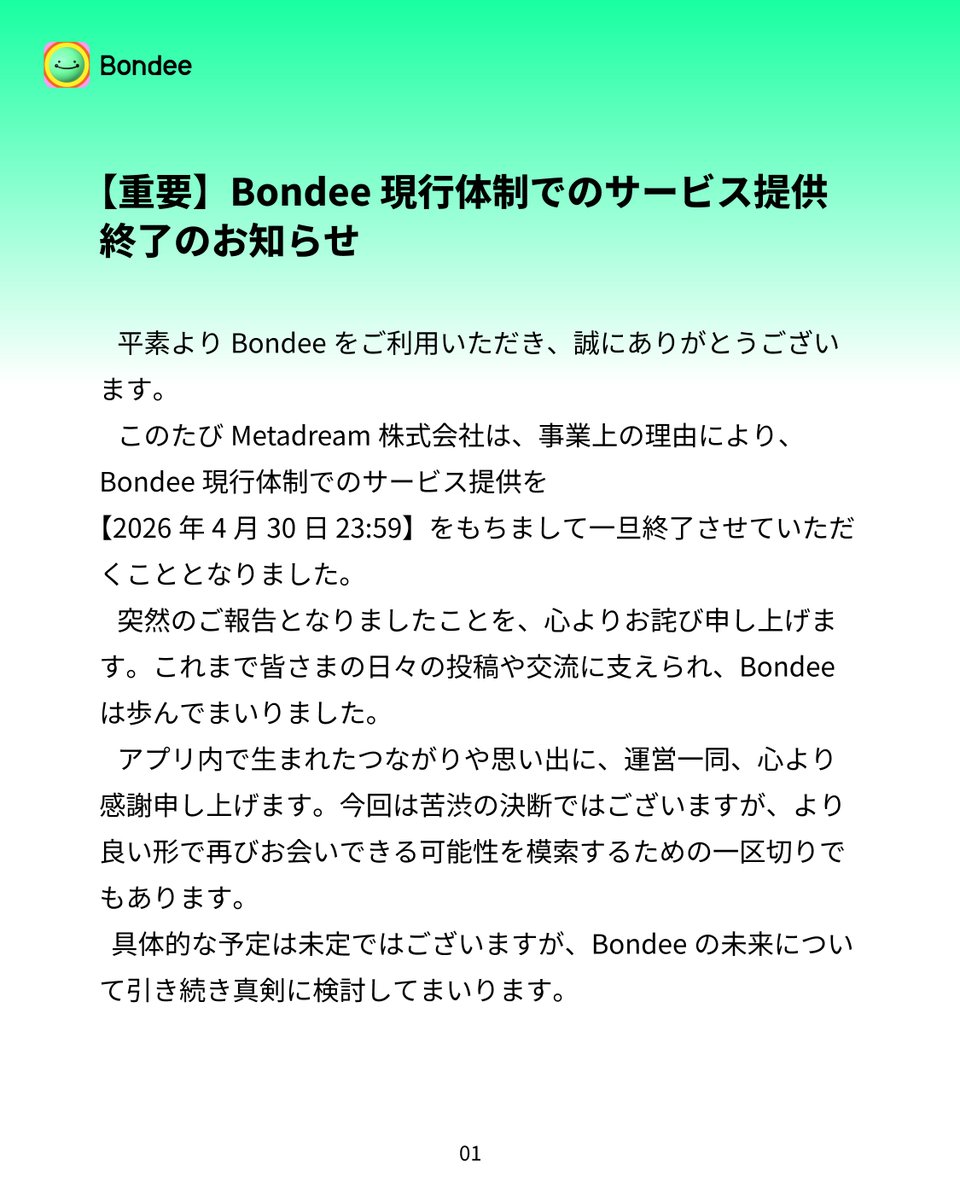 Bondee

【重要】Bondee 現行体制でのサービス提供終了のお知らせ

平素より Bondee をご利用いただき、誠にありがとうございます。

このたび Metadream 株式会社は、事業上の理由により、Bondee 現行体制でのサービス提供を【2026 年 4 月 30 日 23:59】をもちまして一旦終了させていただくこととなりました。

突然のご報告となりましたことを、心よりお詫び申し上げます。これまで皆さまの日々の投稿や交流に支えられ、Bondee は歩んでまいりました。

アプリ内で生まれたつながりや思い出に、運営一同、心より感謝申し上げます。今回は苦渋の決断ではございますが、より良い形で再びお会いできる可能性を模索するための一区切りでもあります。

具体的な予定は未定ではございますが、Bondee の未来について引き続き真剣に検討してまいります。

01